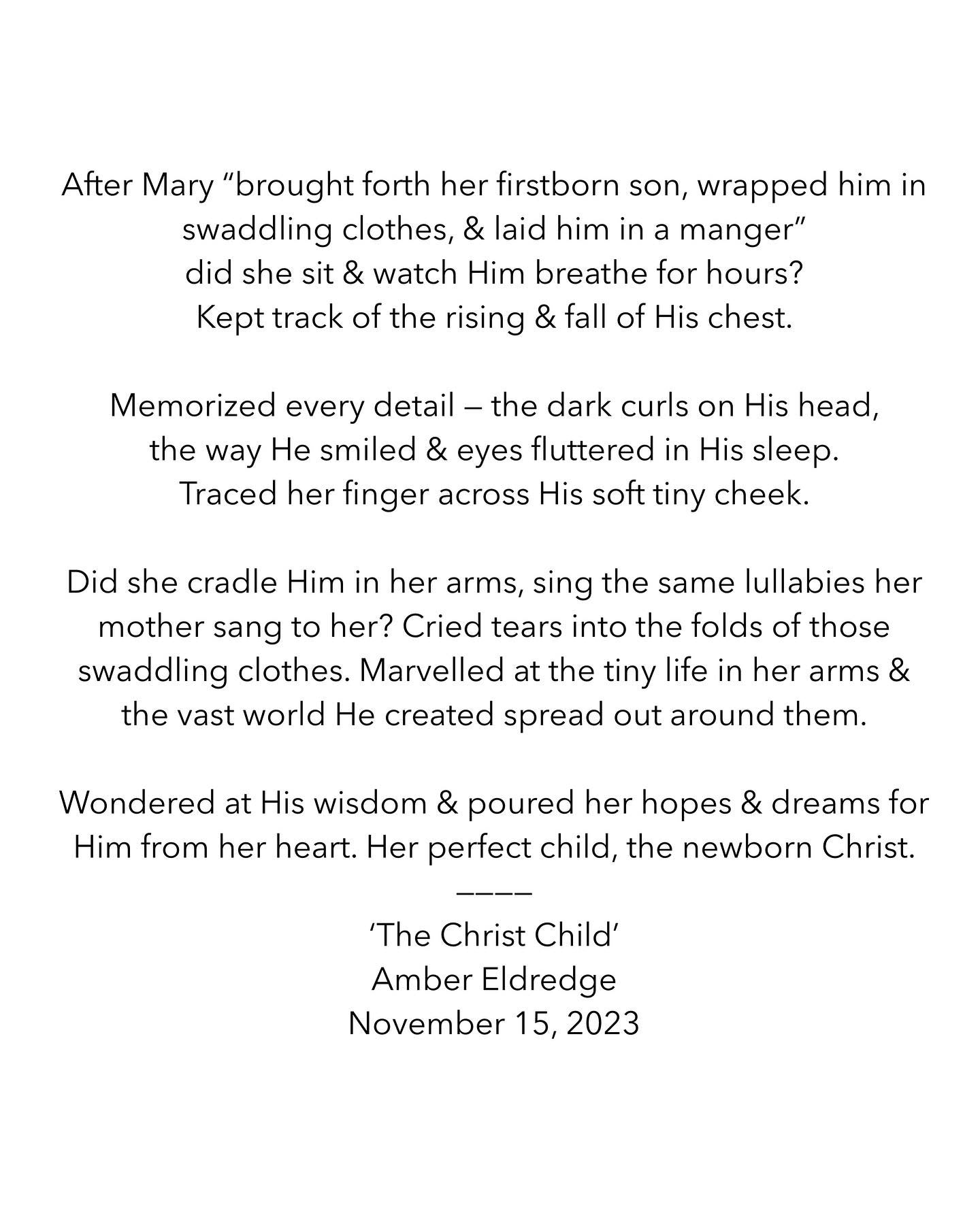 After Mary “brought forth her firstborn son, wrapped him in swaddling clothes, & laid him in a manger”
did she sit & watch Him breathe for hours?
Kept track of the rising & fall of His chest.

Memorized every detail — the dark curls on His head,
the way He smiled & eyes fluttered in His sleep.
Traced her finger across His soft tiny cheek.

Did she cradle Him in her arms, sing the same lullabies her mother sang to her? Cried tears into the folds of those swaddling clothes. Marvelled at the tiny life in her arms & the vast world He created spread out around them.

Wondered at His wisdom & poured her hopes & dreams for Him from her heart. Her perfect child, the newborn Christ.
————
‘The Christ Child’
Amber Eldredge
November 15, 2023